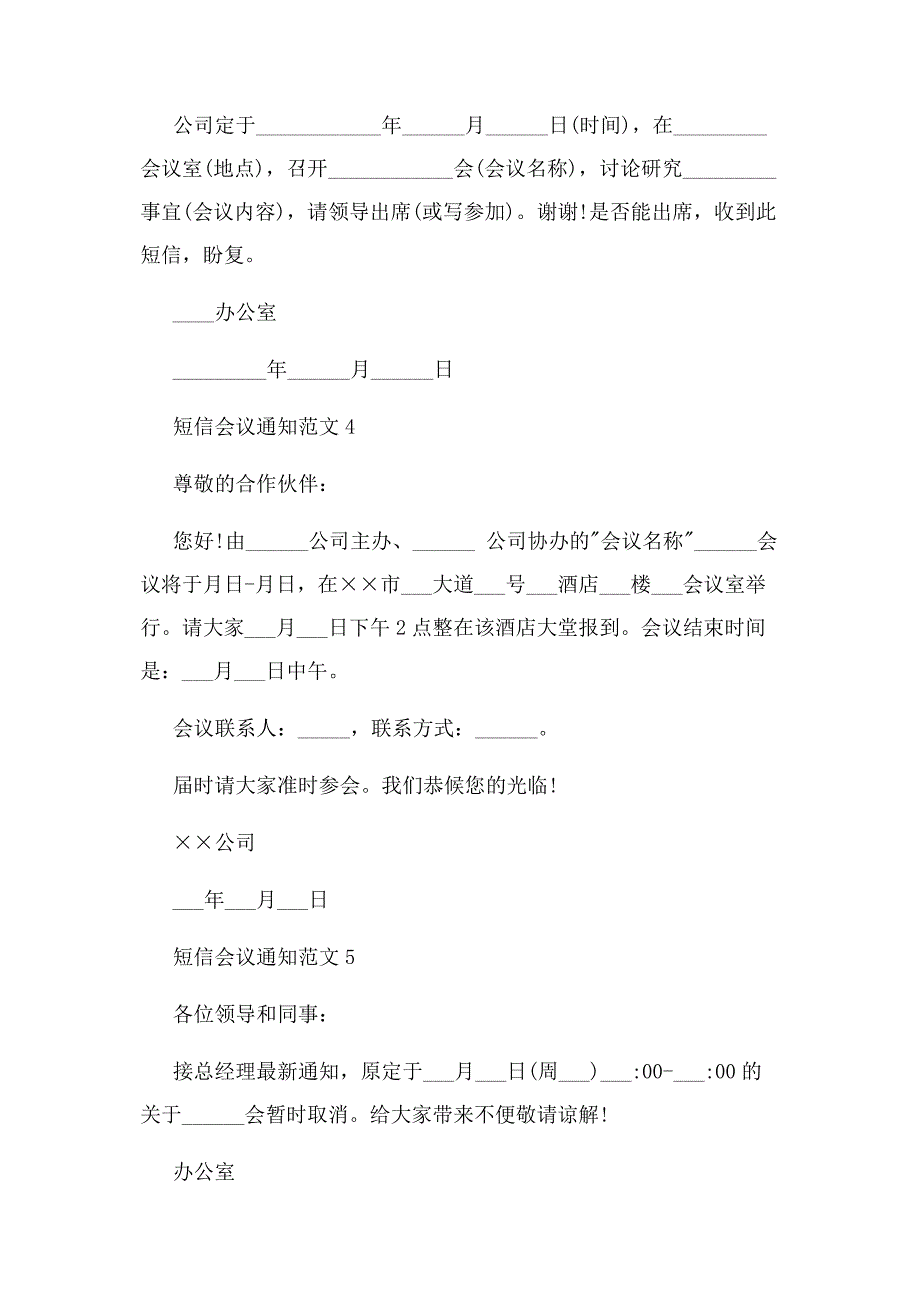 公司定于____________年______月______日(时间)，在_________会议室(地点)，召开____________会(会议名称)，讨论研究_________事宜(会议内容)，请领导出席(或写参加)。谢谢!是否能出席，收到此短信，盼复。

____办公室

_________年______月______日

短信会议通知范文 4

尊敬的合作伙伴：

您好!由______公司主办、______ 公司协办的"会议名称"______会议将于月日-月日，在××市___大道___号___酒店___楼___会议室举行。请大家___月___日下午 2 点整在该酒店大堂报到。会议结束时间是：___月___日中午。

会议联系人：_____，联系方式：______。

届时请大家准时参会。我们恭候您的光临!

××公司

___年___月___日

短信会议通知范文 5

各位领导和同事：

接总经理最新通知，原定于___月___日(周___)___:00-___:00 的关于______会暂时取消。给大家带来不便敬请谅解!

办公室